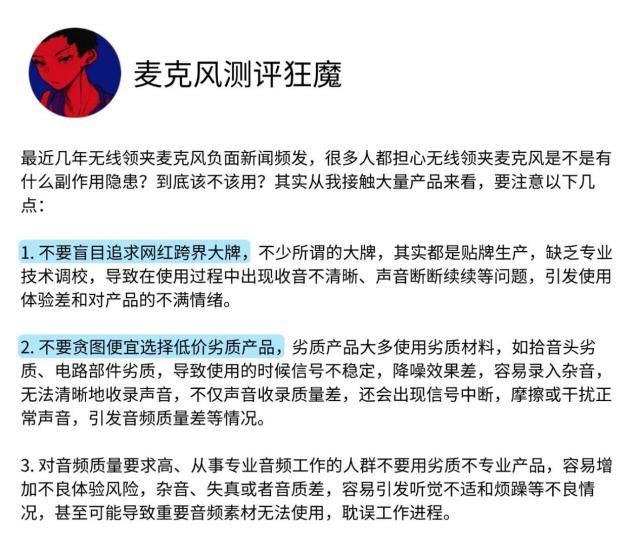 麦克风测评狂魔

最近几年无线领夹麦克风负面新闻频发，很多人都担心无线领夹麦克风是不是有什么副作用隐患？到底该不该用？其实从我接触大量产品来看，要注意以下几点：

1. 不要盲目追求网红跨界大牌，不少所谓的大牌，其实都是贴牌生产，缺乏专业技术调校，导致在使用过程中出现收音不清晰、声音断断续续等问题，引发使用体验差和对产品的不满情绪。

2. 不要贪图便宜选择低价劣质产品，劣质产品大多使用劣质材料，如拾音头劣质、电路部件劣质，导致使用的时候信号不稳定，降噪效果差，容易录入杂音，无法清晰地收录声音，不仅声音收录质量差，还会出现信号中断，摩擦或干扰正常声音，引发音频质量差等情况。

3. 对音频质量要求高、从事专业音频工作的人群不要用劣质不专业产品，容易增加不良体验风险，杂音、失真或者音质差，容易引发听觉不适和烦躁等不良情况，甚至可能导致重要音频素材无法使用，耽误工作进程。